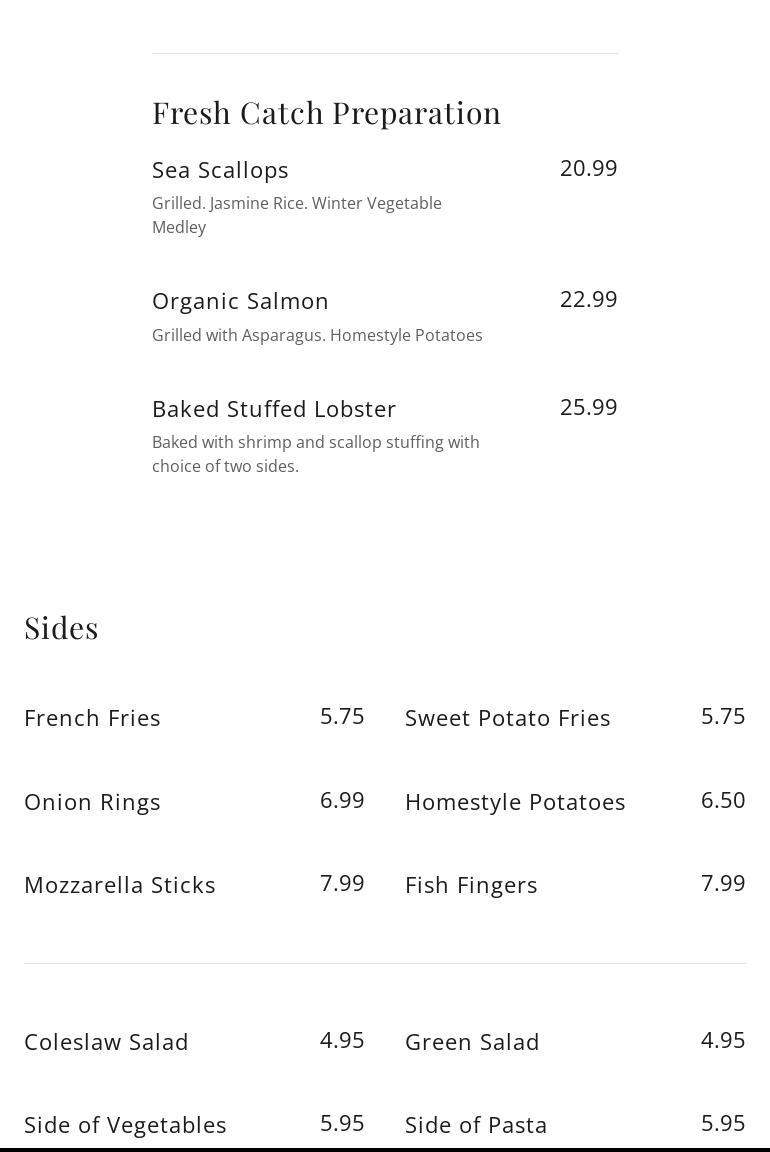 Fresh Catch Preparation

Sea Scallops 20.99
Grilled. Jasmine Rice. Winter Vegetable Medley

Organic Salmon 22.99
Grilled with Asparagus. Homestyle Potatoes

Baked Stuffed Lobster 25.99
Baked with shrimp and scallop stuffing with choice of two sides.

Sides

French Fries 5.75

Onion Rings 6.99

Mozzarella Sticks 7.99

Sweet Potato Fries 5.75

Homestyle Potatoes 6.50

Fish Fingers 7.99

Coleslaw Salad 4.95

Side of Vegetables 5.95

Green Salad 4.95

Side of Pasta 5.95